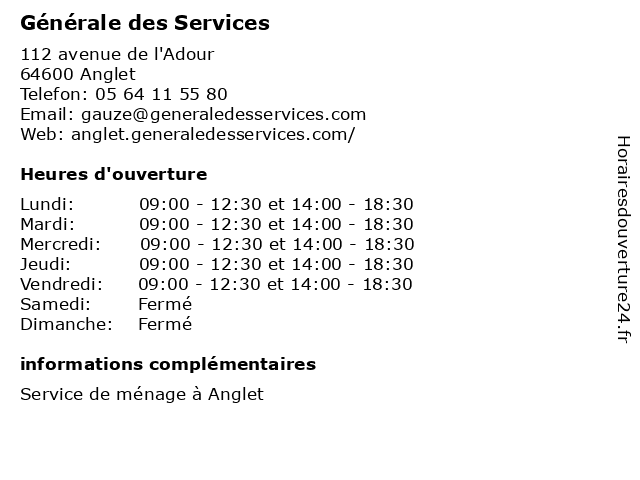 Générale des Services

112 avenue de l'Adour
64600 Anglet
Telefon: 05 64 11 55 80
Email: gauze@generaledesservices.com
Web: anglet.generaledesservices.com/

Heures d'ouverture

| | |
|---|---|
| Lundi: | 09:00 - 12:30 et 14:00 - 18:30 |
| Mardi: | 09:00 - 12:30 et 14:00 - 18:30 |
| Mercredi: | 09:00 - 12:30 et 14:00 - 18:30 |
| Jeudi: | 09:00 - 12:30 et 14:00 - 18:30 |
| Vendredi: | 09:00 - 12:30 et 14:00 - 18:30 |
| Samedi: | Fermé |
| Dimanche: | Fermé |

informations complémentaires

Service de ménage à Anglet

Horairesdouverture24.fr